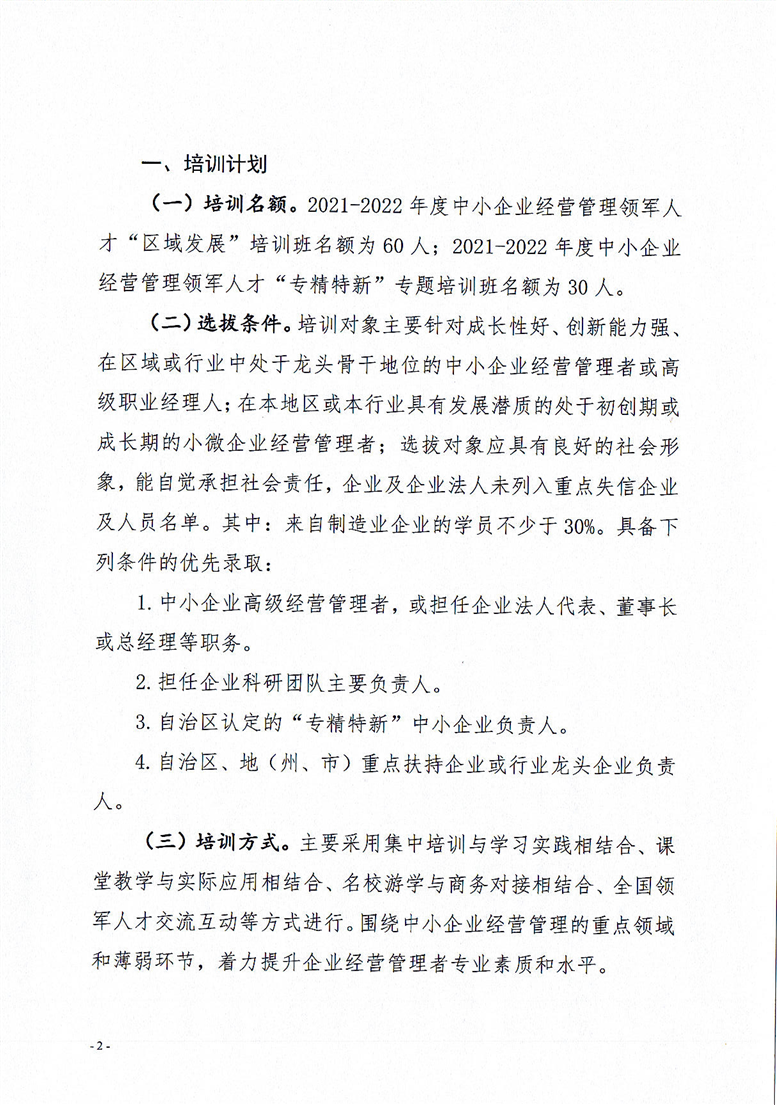 一、培训计划

（一）培训名额。2021-2022 年度中小企业经营管理领军人才“区域发展”培训班名额为 60 人；2021-2022 年度中小企业经营管理领军人才“专精特新”专题培训班名额为 30 人。

（二）选拔条件。培训对象主要针对成长性好、创新能力强、在区域或行业中处于龙头骨干地位的中小企业经营管理者或高级职业经理人；在本地区或本行业具有发展潜质的处于初创期或成长期的小微企业经营管理者；选拔对象应具有良好的社会形象，能自觉承担社会责任，企业及企业法人未列入重点失信企业及人员名单。其中：来自制造业企业的学员不少于 30%。具备下列条件的优先录取：

1. 中小企业高级经营管理者，或担任企业法人代表、董事长或总经理等职务。

2. 担任企业科研团队主要负责人。

3. 自治区认定的“专精特新”中小企业负责人。

4. 自治区、地（州、市）重点扶持企业或行业龙头企业负责人。

（三）培训方式。主要采用集中培训与学习实践相结合、课堂教学与实际应用相结合、名校游学与商务对接相结合、全国领军人才交流互动等方式进行。围绕中小企业经营管理的重点领域和薄弱环节，着力提升企业经营管理者专业素质和水平。

- 2 -